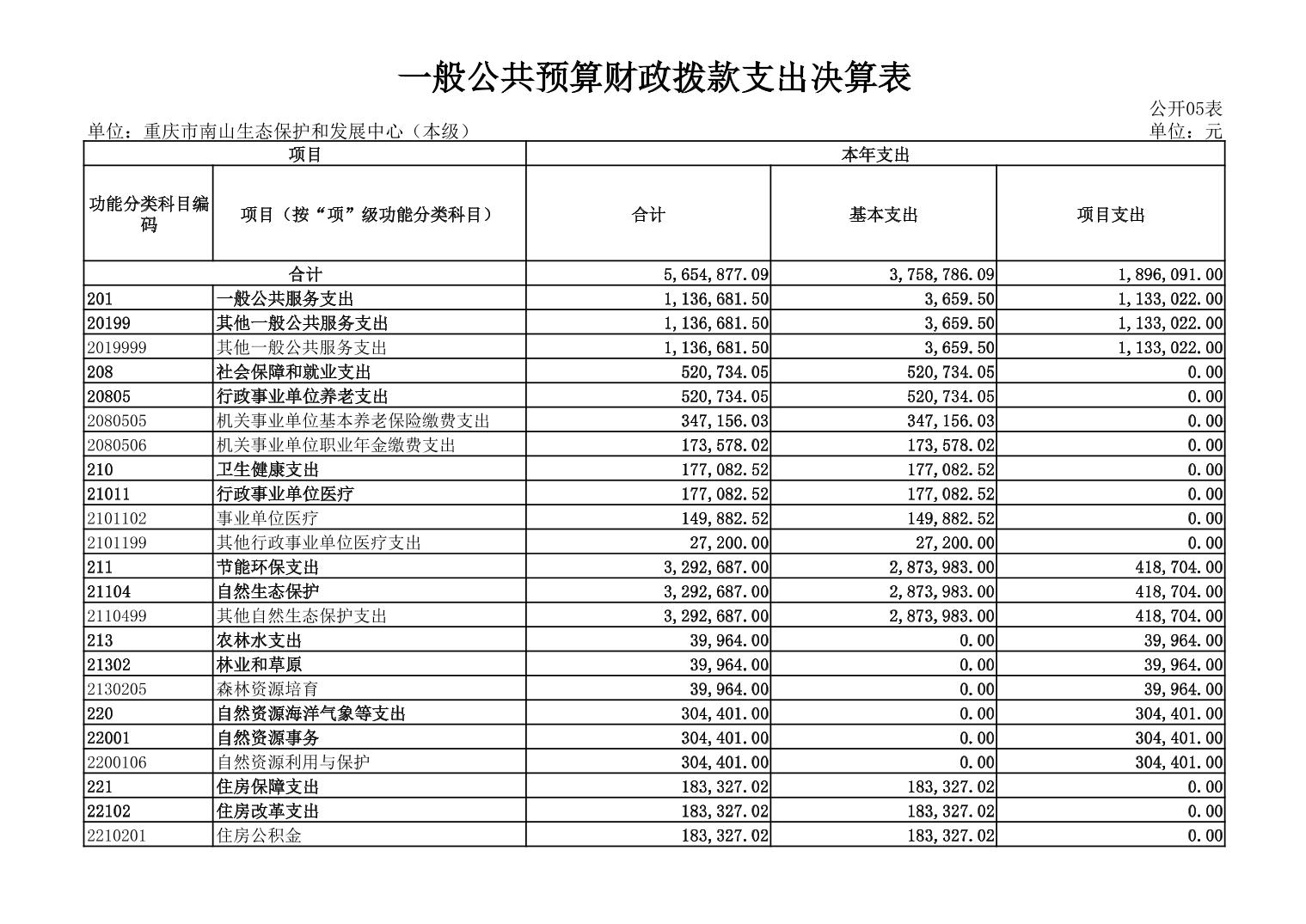 一般公共预算财政拨款支出决算表

公开05表

单位：重庆市南山生态保护和发展中心（本级）

单位：元

| 项目 | | 本年支出 | | |
|---|---|---|---|---|
| 功能分类科目编码 | 项目（按“项”级功能分类科目） | 合计 | 基本支出 | 项目支出 |
| 合计 | | 5,654,877.09 | 3,758,786.09 | 1,896,091.00 |
| 201 | 一般公共服务支出 | 1,136,681.50 | 3,659.50 | 1,133,022.00 |
| 20199 | 其他一般公共服务支出 | 1,136,681.50 | 3,659.50 | 1,133,022.00 |
| 2019999 | 其他一般公共服务支出 | 1,136,681.50 | 3,659.50 | 1,133,022.00 |
| 208 | 社会保障和就业支出 | 520,734.05 | 520,734.05 | 0.00 |
| 20805 | 行政事业单位养老支出 | 520,734.05 | 520,734.05 | 0.00 |
| 2080505 | 机关事业单位基本养老保险缴费支出 | 347,156.03 | 347,156.03 | 0.00 |
| 2080506 | 机关事业单位职业年金缴费支出 | 173,578.02 | 173,578.02 | 0.00 |
| 210 | 卫生健康支出 | 177,082.52 | 177,082.52 | 0.00 |
| 21011 | 行政事业单位医疗 | 177,082.52 | 177,082.52 | 0.00 |
| 2101102 | 事业单位医疗 | 149,882.52 | 149,882.52 | 0.00 |
| 2101199 | 其他行政事业单位医疗支出 | 27,200.00 | 27,200.00 | 0.00 |
| 211 | 节能环保支出 | 3,292,687.00 | 2,873,983.00 | 418,704.00 |
| 21104 | 自然生态保护 | 3,292,687.00 | 2,873,983.00 | 418,704.00 |
| 2110499 | 其他自然生态保护支出 | 3,292,687.00 | 2,873,983.00 | 418,704.00 |
| 213 | 农林水支出 | 39,964.00 | 0.00 | 39,964.00 |
| 21302 | 林业和草原 | 39,964.00 | 0.00 | 39,964.00 |
| 2130205 | 森林资源培育 | 39,964.00 | 0.00 | 39,964.00 |
| 220 | 自然资源海洋气象等支出 | 304,401.00 | 0.00 | 304,401.00 |
| 22001 | 自然资源事务 | 304,401.00 | 0.00 | 304,401.00 |
| 2200106 | 自然资源利用与保护 | 304,401.00 | 0.00 | 304,401.00 |
| 221 | 住房保障支出 | 183,327.02 | 183,327.02 | 0.00 |
| 22102 | 住房改革支出 | 183,327.02 | 183,327.02 | 0.00 |
| 2210201 | 住房公积金 | 183,327.02 | 183,327.02 | 0.00 |